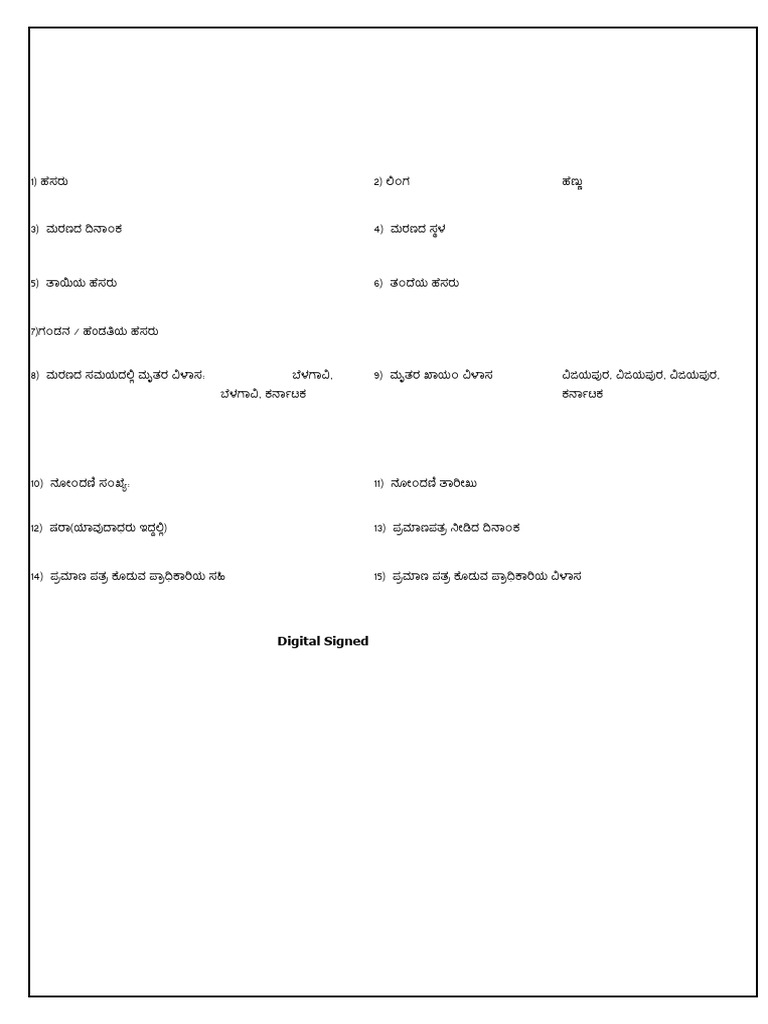 1) ಹೆಸರು

2) ಲಿಂಗ ಹೆಣ್ಣು

3) ಮರಣದ ದಿನಾಂಕ

4) ಮರಣದ ಸ್ಥಳ

5) ತಾಯಿಯ ಹೆಸರು

6) ತಂದೆಯ ಹೆಸರು

7)ಗಂಡನ / ಹೆಂಡತಿಯ ಹೆಸರು

8) ಮರಣದ ಸಮಯದಲ್ಲಿ ಮೃತರ ವಿಳಾಸ: ಬೆಳಗಾವಿ, ಬೆಳಗಾವಿ, ಕರ್ನಾಟಕ

9) ಮೃತರ ಖಾಯಂ ವಿಳಾಸ ವಿಜಯಪುರ, ವಿಜಯಪುರ, ವಿಜಯಪುರ, ಕರ್ನಾಟಕ

10) ನೋಂದಣಿ ಸಂಖ್ಯೆ:

11) ನೋಂದಣಿ ತಾರೀಖು

12) ಷರಾ(ಯಾವುದಾದರು ಇದ್ದಲ್ಲಿ)

13) ಪ್ರಮಾಣಪತ್ರ ನೀಡಿದ ದಿನಾಂಕ

14) ಪ್ರಮಾಣ ಪತ್ರ ಕೊಡುವ ಪ್ರಾಧಿಕಾರಿಯ ಸಹಿ

15) ಪ್ರಮಾಣ ಪತ್ರ ಕೊಡುವ ಪ್ರಾಧಿಕಾರಿಯ ವಿಳಾಸ

Digital Signed